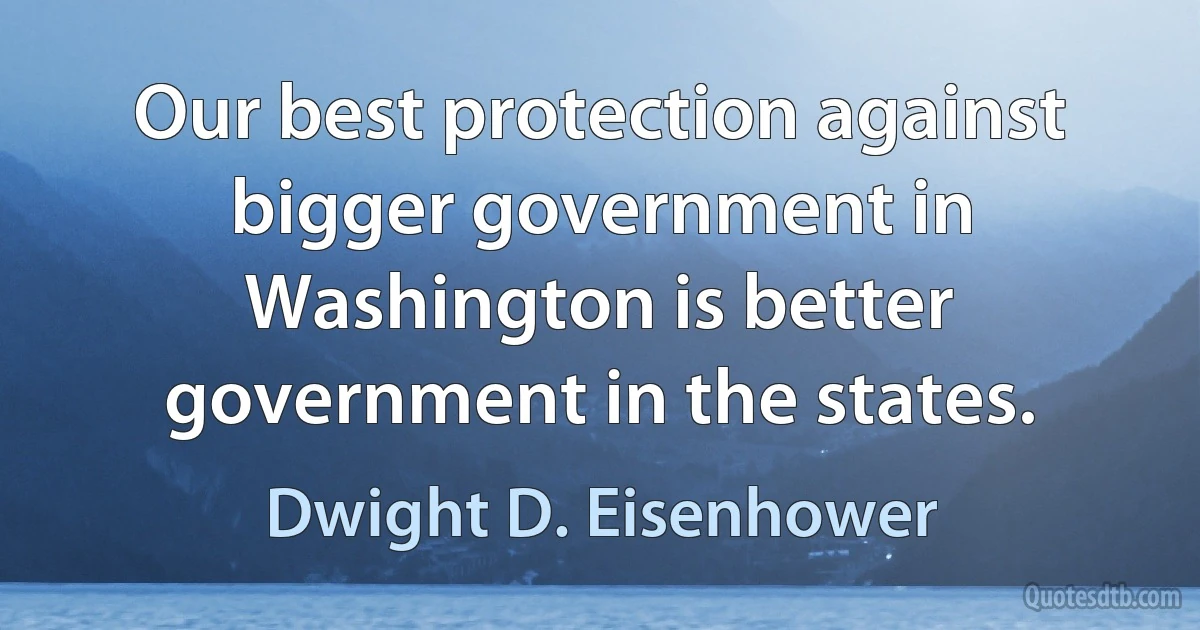 Our best protection against bigger government in Washington is better government in the states.

Dwight D. Eisenhower

Quotesdtb.com